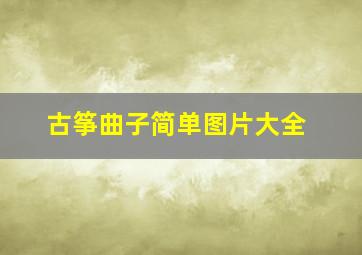 古筝曲子简单图片大全